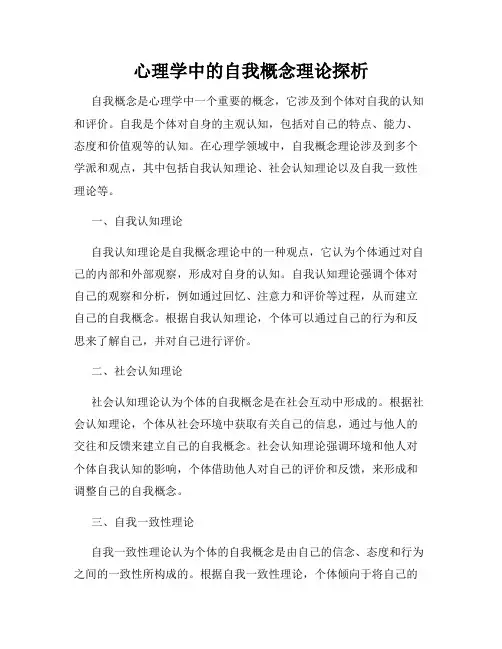 心理学中的自我概念理论探析

自我概念是心理学中一个重要的概念，它涉及到个体对自我的认知和评价。自我是个体对自身的主观认知，包括对自己的特点、能力、态度和价值观等的认知。在心理学领域中，自我概念理论涉及到多个学派和观点，其中包括自我认知理论、社会认知理论以及自我一致性理论等。

一、自我认知理论

自我认知理论是自我概念理论中的一种观点，它认为个体通过对自己的内部和外部观察，形成对自身的认知。自我认知理论强调个体对自己的观察和分析，例如通过回忆、注意力和评价等过程，从而建立自己的自我概念。根据自我认知理论，个体可以通过自己的行为和反思来了解自己，并对自己进行评价。

二、社会认知理论

社会认知理论认为个体的自我概念是在社会互动中形成的。根据社会认知理论，个体从社会环境中获取有关自己的信息，通过与他人的交往和反馈来建立自己的自我概念。社会认知理论强调环境和他人对个体自我认知的影响，个体借助他人对自己的评价和反馈，来形成和调整自己的自我概念。

三、自我一致性理论

自我一致性理论认为个体的自我概念是由自己的信念、态度和行为之间的一致性所构成的。根据自我一致性理论，个体倾向于将自己的